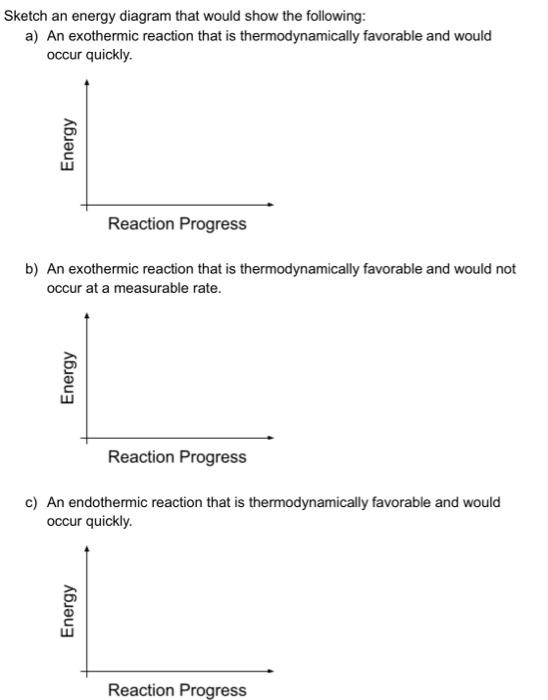 Sketch an energy diagram that would show the following:

a) An exothermic reaction that is thermodynamically favorable and would occur quickly.

Energy

Reaction Progress

b) An exothermic reaction that is thermodynamically favorable and would not occur at a measurable rate.

Energy

Reaction Progress

c) An endothermic reaction that is thermodynamically favorable and would occur quickly.

Energy

Reaction Progress